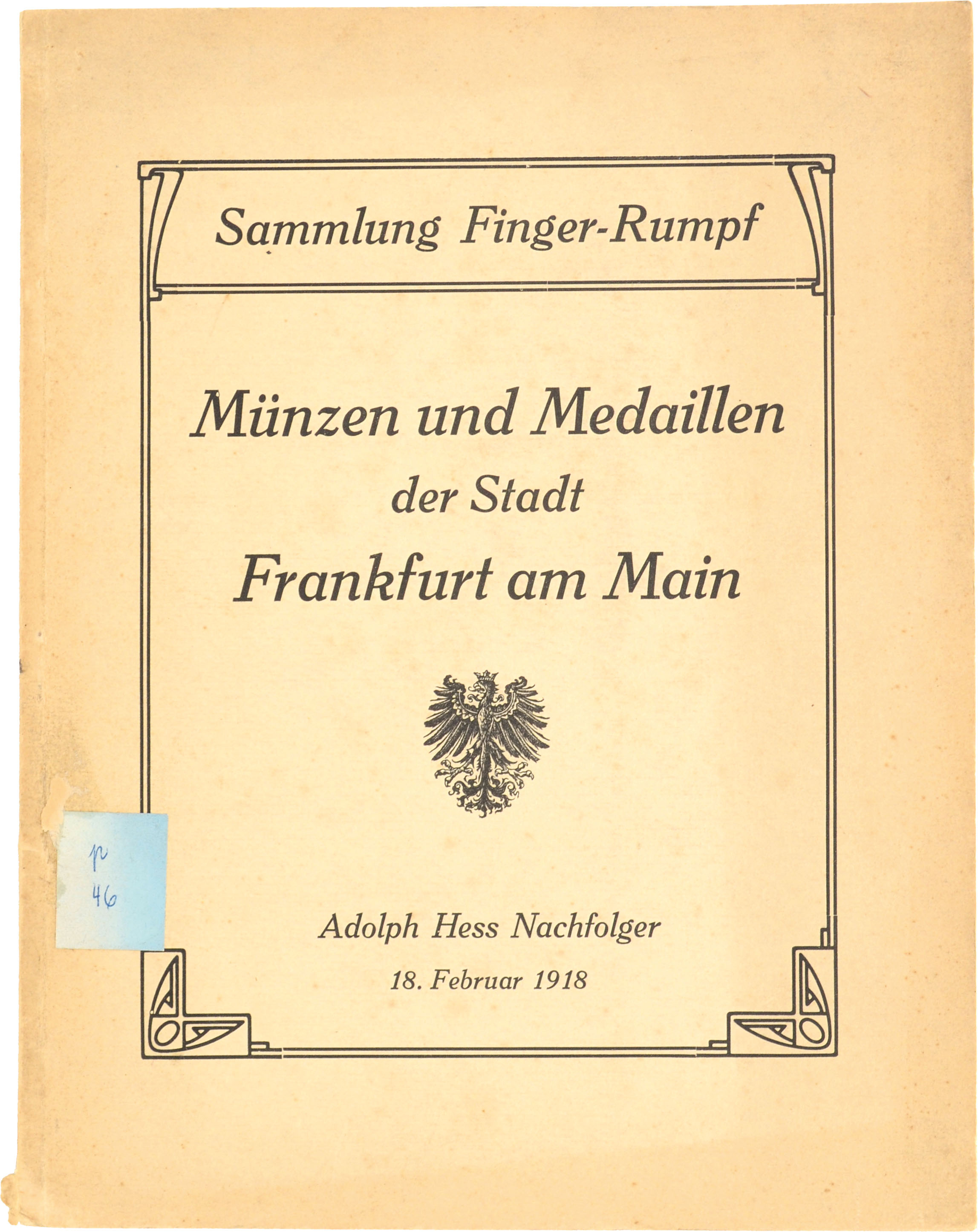 Sammlung Finger-Rumpf

Münzen und Medaillen der Stadt Frankfurt am Main

p 46

Adolph Hess Nachfolger

18. Februar 1918